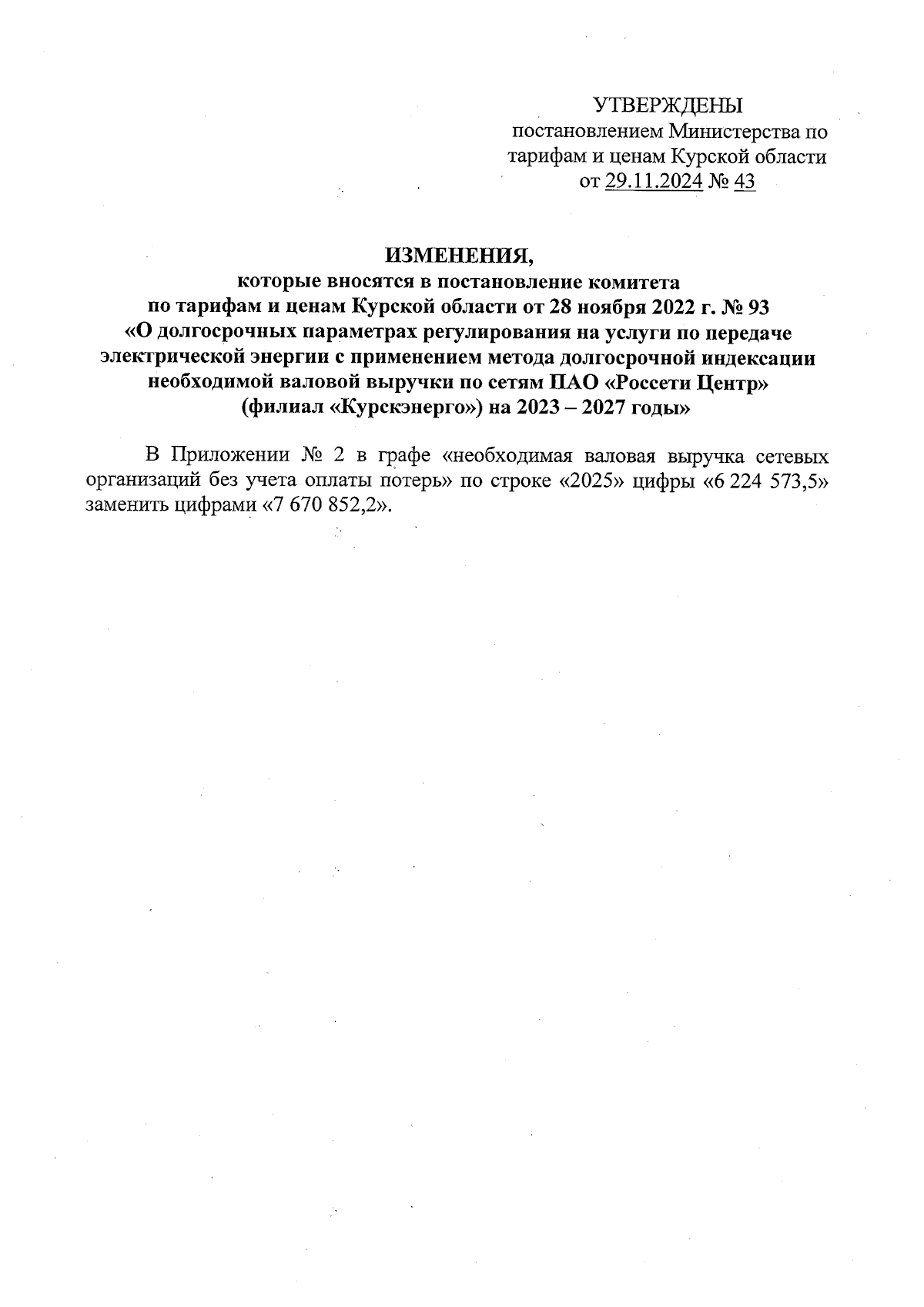 УТВЕРЖДЕНЫ
постановлением Министерства по тарифам и ценам Курской области
от 29.11.2024 № 43

ИЗМЕНЕНИЯ,
которые вносятся в постановление комитета по тарифам и ценам Курской области от 28 ноября 2022 г. № 93 «О долгосрочных параметрах регулирования на услуги по передаче электрической энергии с применением метода долгосрочной индексации необходимой валовой выручки по сетям ПАО «Россети Центр» (филиал «Курскэнерго») на 2023 – 2027 годы»

В Приложении № 2 в графе «необходимая валовая выручка сетевых организаций без учета оплаты потерь» по строке «2025» цифры «6 224 573,5» заменить цифрами «7 670 852,2».